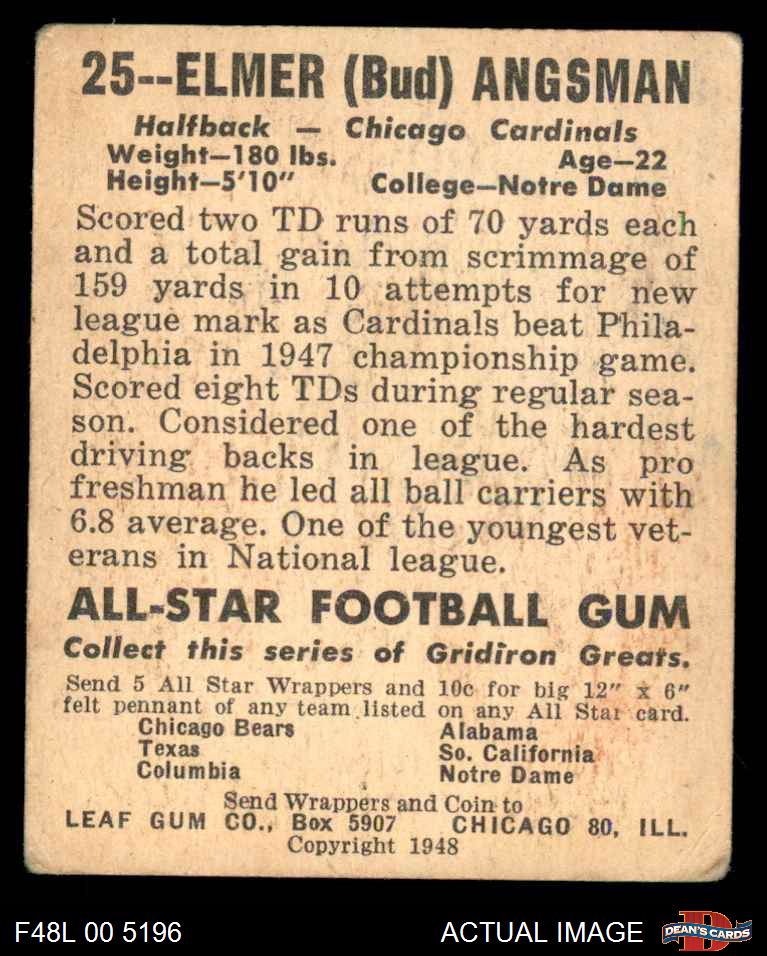 25--ELMER (Bud) ANGSMAN

Halfback — Chicago Cardinals
Weight—180 lbs. Age—22
Height—5'10" College—Notre Dame

Scored two TD runs of 70 yards each and a total gain from scrimmage of 159 yards in 10 attempts for new league mark as Cardinals beat Philadelphia in 1947 championship game. Scored eight TDs during regular season. Considered one of the hardest driving backs in league. As pro freshman he led all ball carriers with 6.8 average. One of the youngest veterans in National league.

ALL-STAR FOOTBALL GUM

Collect this series of Gridiron Greats.

Send 5 All Star Wrappers and 10c for big 12" x 6" felt pennant of any team listed on any All Star card.

Chicago Bears
Texas
Columbia

Alabama
So. California
Notre Dame

Send Wrappers and Coin to
LEAF GUM CO., Box 5907 CHICAGO 80, ILL.
Copyright 1948

F48L 00 5196

ACTUAL IMAGE

DEAN'S CARDS